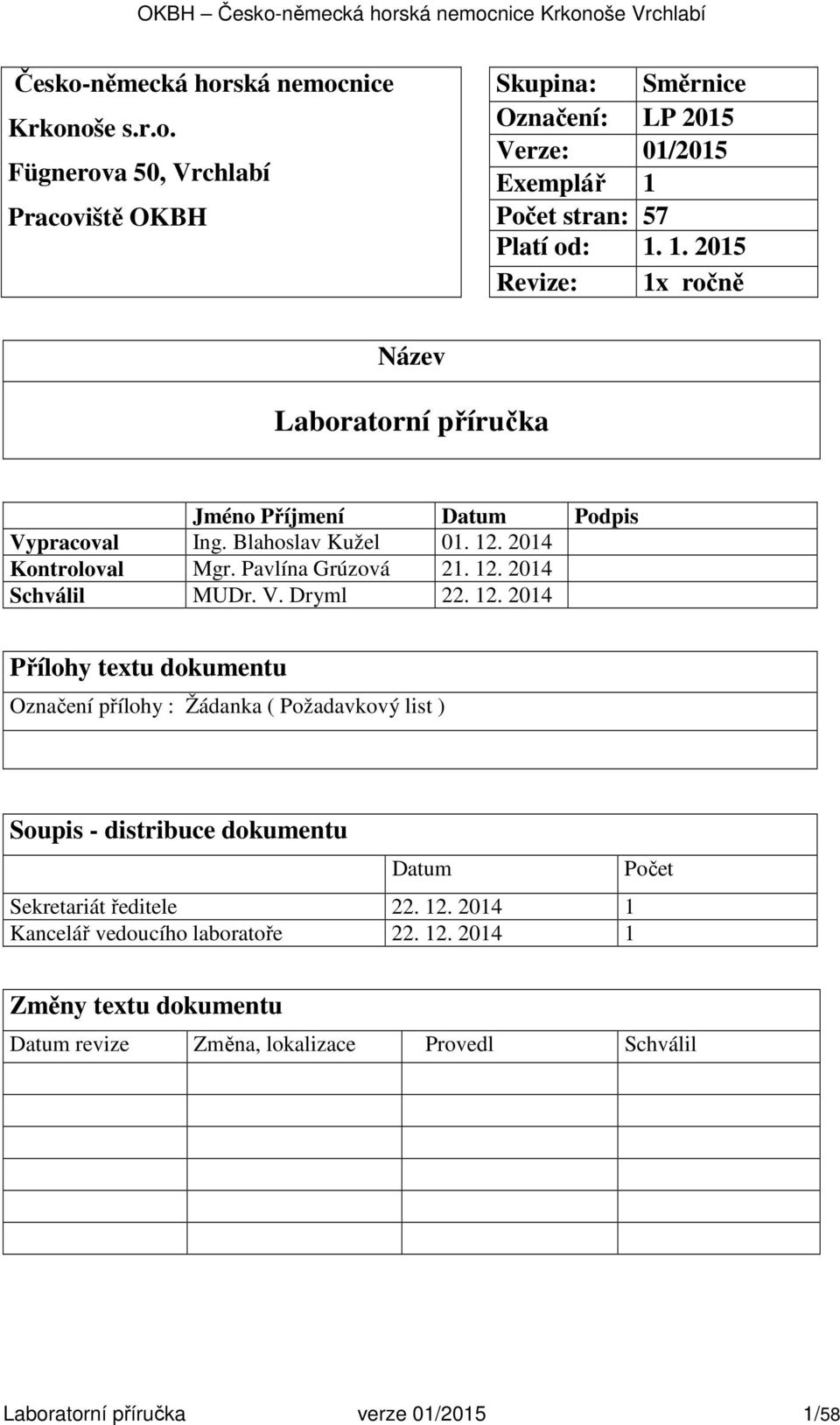 OKBH – Česko-německá horská nemocnice Krkonoše Vrchlabí

Česko-německá horská nemocnice
Krkonoše s.r.o.
Fügnerova 50, Vrchlabí
Pracoviště OKBH

| Skupina: | Směrnice |
|---|---|
| Označení: | LP 2015 |
| Verze: | 01/2015 |
| Exemplář | 1 |
| Počet stran: | 57 |
| Platí od: | 1. 1. 2015 |
| Revize: | 1x ročně |

Název

Laboratorní příručka

| | Jméno Příjmení | Datum | Podpis |
|---|---|---|---|
| Vypracoval | Ing. Blahoslav Kužel | 01. 12. 2014 | |
| Kontroloval | Mgr. Pavlína Grúzová | 21. 12. 2014 | |
| Schválil | MUDr. V. Dryml | 22. 12. 2014 | |

Přílohy textu dokumentu

Označení přílohy : Žádanka ( Požadavkový list )

Soupis - distribuce dokumentu

| | Datum | Počet |
|---|---|---|
| Sekretariát ředitele | 22. 12. 2014 | 1 |
| Kancelář vedoucího laboratoře | 22. 12. 2014 | 1 |

Změny textu dokumentu

| Datum revize | Změna, lokalizace | Provedl | Schválil |
|---|---|---|---|
| | | | |
| | | | |
| | | | |
| | | | |
| | | | |

Laboratorní příručka verze 01/2015 1/58